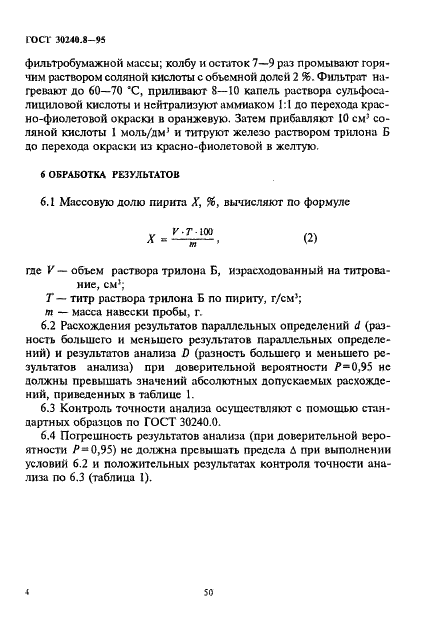 ГОСТ 30240.8—95

фильтробумажной массы; колбу и остаток 7—9 раз промывают горячим раствором соляной кислоты с объемной долей 2 %. Фильтрат нагревают до 60—70 °С, приливают 8—10 капель раствора сульфосалициловой кислоты и нейтрализуют аммиаком 1:1 до перехода красно-фиолетовой окраски в оранжевую. Затем прибавляют 10 см$^3$ соляной кислоты 1 моль/дм$^3$ и титруют железо раствором трилона Б до перехода окраски из красно-фиолетовой в желтую.

6 ОБРАБОТКА РЕЗУЛЬТАТОВ

6.1 Массовую долю пирита $X$, %, вычисляют по формуле

$X = \frac{V \cdot T \cdot 100}{m}$, (2)

где $V$ — объем раствора трилона Б, израсходованный на титрование, см$^3$;
$T$ — титр раствора трилона Б по пириту, г/см$^3$;
$m$ — масса навески пробы, г.

6.2 Расхождения результатов параллельных определений $d$ (разность большего и меньшего результатов параллельных определений) и результатов анализа $D$ (разность большего и меньшего результатов анализа) при доверительной вероятности $P=0,95$ не должны превышать значений абсолютных допускаемых расхождений, приведенных в таблице 1.

6.3 Контроль точности анализа осуществляют с помощью стандартных образцов по ГОСТ 30240.0.

6.4 Погрешность результатов анализа (при доверительной вероятности $P=0,95$) не должна превышать предела $\Delta$ при выполнении условий 6.2 и положительных результатах контроля точности анализа по 6.3 (таблица 1).

4

50